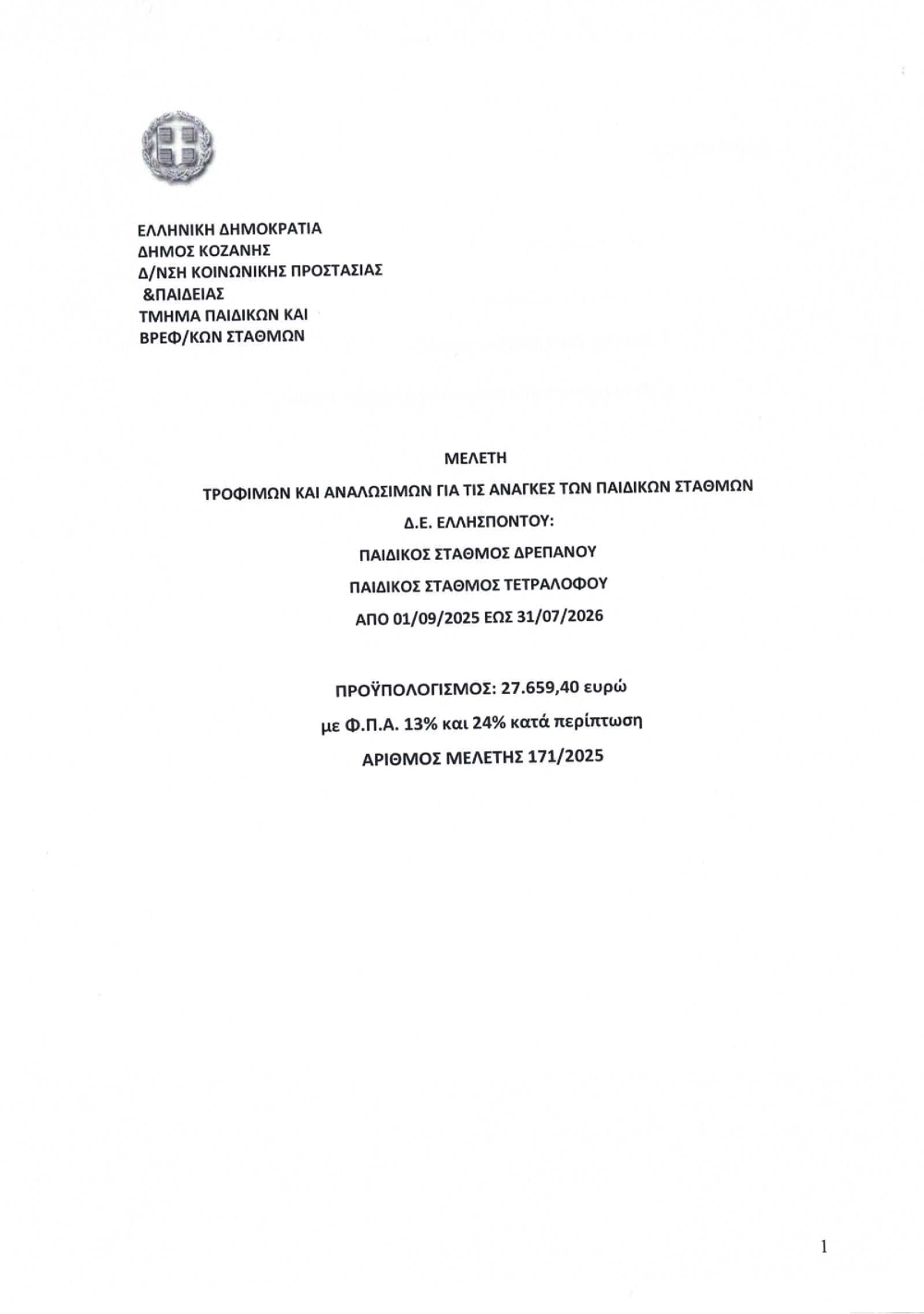 ΕΛΛΗΝΙΚΗ ΔΗΜΟΚΡΑΤΙΑ
ΔΗΜΟΣ ΚΟΖΑΝΗΣ
Δ/ΝΣΗ ΚΟΙΝΩΝΙΚΗΣ ΠΡΟΣΤΑΣΙΑΣ
&ΠΑΙΔΕΙΑΣ
ΤΜΗΜΑ ΠΑΙΔΙΚΩΝ ΚΑΙ
ΒΡΕΦ/ΚΩΝ ΣΤΑΘΜΩΝ

ΜΕΛΕΤΗ

ΤΡΟΦΙΜΩΝ ΚΑΙ ΑΝΑΛΩΣΙΜΩΝ ΓΙΑ ΤΙΣ ΑΝΑΓΚΕΣ ΤΩΝ ΠΑΙΔΙΚΩΝ ΣΤΑΘΜΩΝ

Δ.Ε. ΕΛΛΗΣΠΟΝΤΟΥ:

ΠΑΙΔΙΚΟΣ ΣΤΑΘΜΟΣ ΔΡΕΠΑΝΟΥ

ΠΑΙΔΙΚΟΣ ΣΤΑΘΜΟΣ ΤΕΤΡΑΛΟΦΟΥ

ΑΠΟ 01/09/2025 ΕΩΣ 31/07/2026

ΠΡΟΫΠΟΛΟΓΙΣΜΟΣ: 27.659,40 ευρώ

με Φ.Π.Α. 13% και 24% κατά περίπτωση

ΑΡΙΘΜΟΣ ΜΕΛΕΤΗΣ 171/2025

1